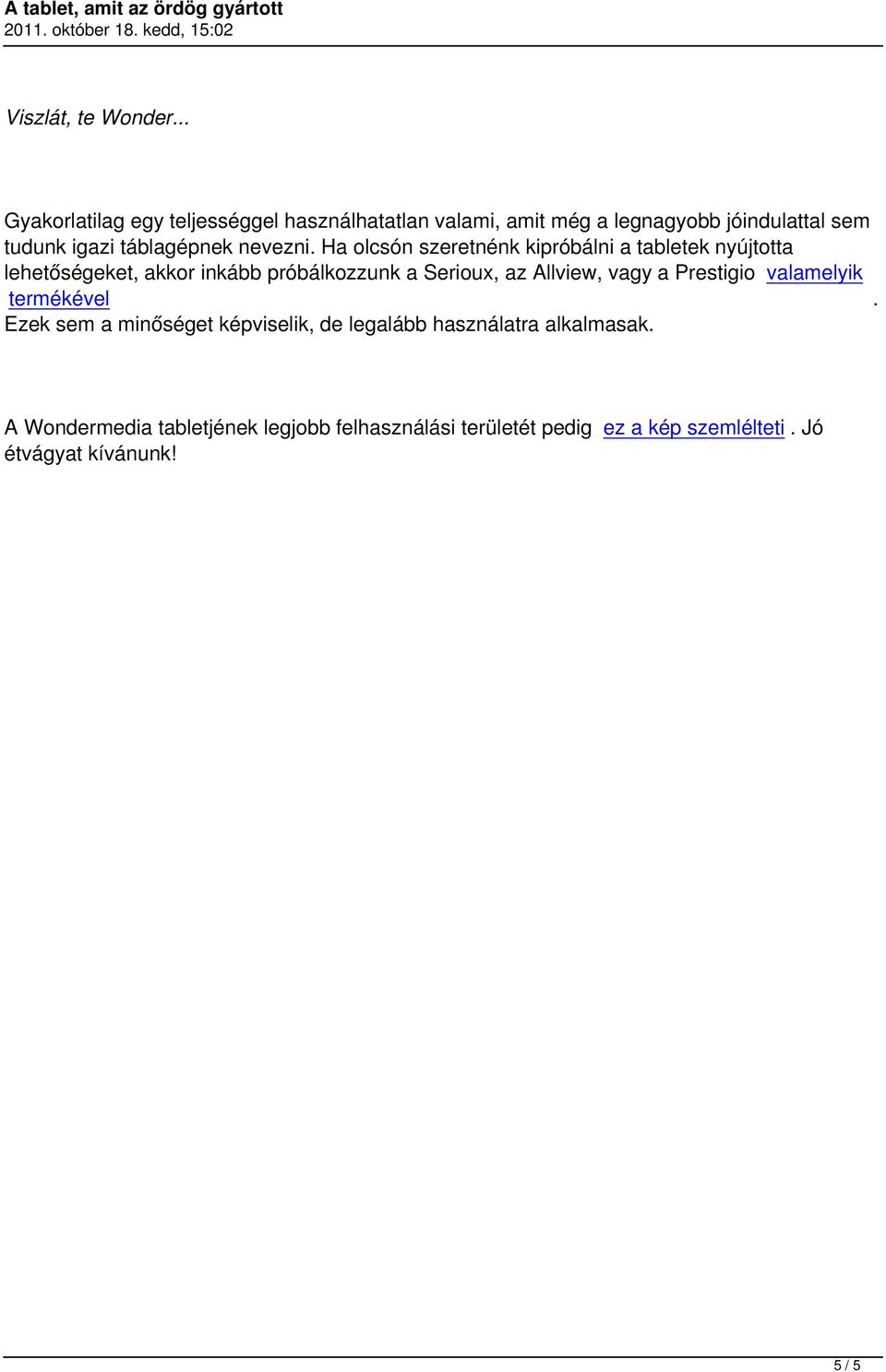 A tablet, amit az ördög gyártott
2011. október 18. kedd, 15:02

Viszlát, te Wonder...

Gyakorlatilag egy teljességgel használhatatlan valami, amit még a legnagyobb jóindulattal sem tudunk igazi táblagépnek nevezni. Ha olcsón szeretnénk kipróbálni a tabletek nyújtotta lehetőségeket, akkor inkább próbálkozzunk a Serioux, az Allview, vagy a Prestigio valamelyik termékével. Ezek sem a minőséget képviselik, de legalább használatra alkalmasak.

A Wondermedia tabletjének legjobb felhasználási területét pedig ez a kép szemlélteti. Jó étvágyat kívánunk!

5 / 5